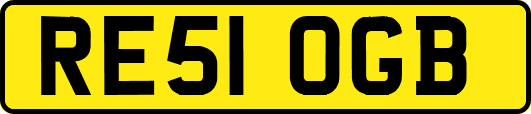 RE51 OGB